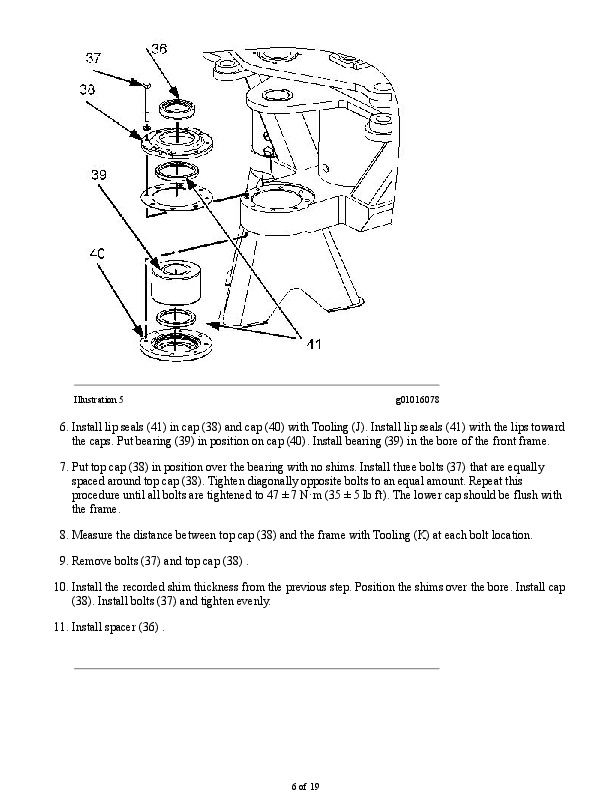 37
36
38
39
40
41

Illustration 5

g01016078

6. Install lip seals (41) in cap (38) and cap (40) with Tooling (J). Install lip seals (41) with the lips toward the caps. Put bearing (39) in position on cap (40). Install bearing (39) in the bore of the front frame.

7. Put top cap (38) in position over the bearing with no shims. Install three bolts (37) that are equally spaced around top cap (38). Tighten diagonally opposite bolts to an equal amount. Repeat this procedure until all bolts are tightened to 47 ± 7 N·m (35 ± 5 lb ft). The lower cap should be flush with the frame.

8. Measure the distance between top cap (38) and the frame with Tooling (K) at each bolt location.

9. Remove bolts (37) and top cap (38) .

10. Install the recorded shim thickness from the previous step. Position the shims over the bore. Install cap (38). Install bolts (37) and tighten evenly.

11. Install spacer (36) .

6 of 19